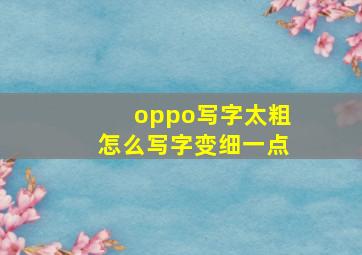 oppo写字太粗
怎么写字变细一点